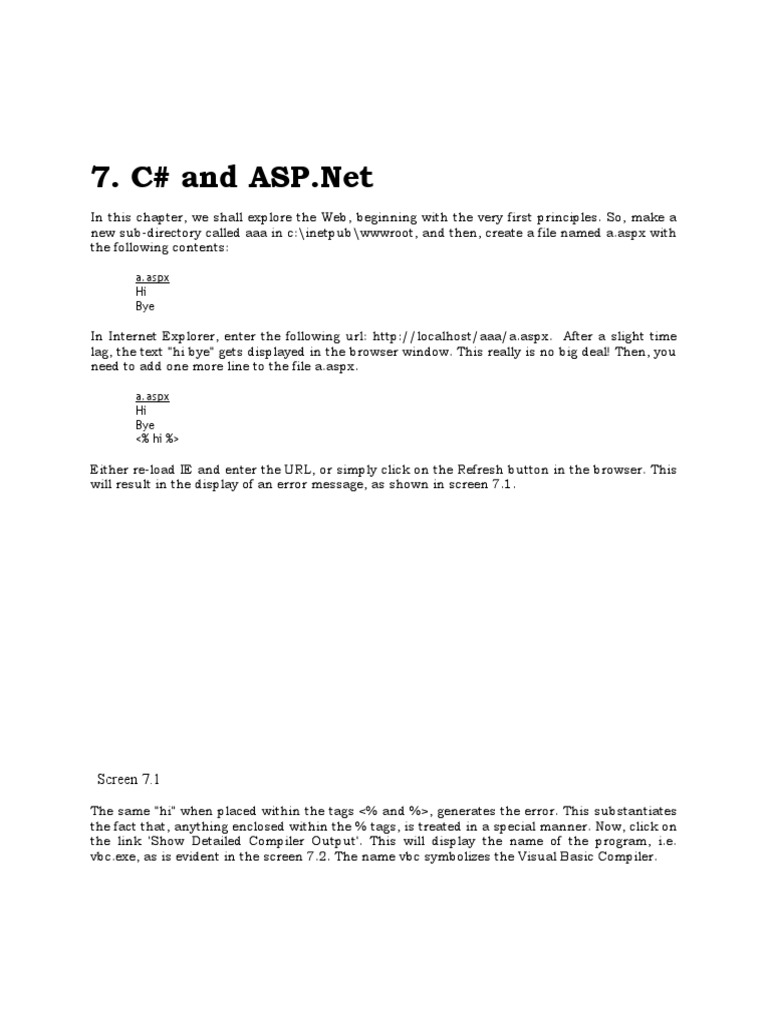 7. C# and ASP.Net

In this chapter, we shall explore the Web, beginning with the very first principles. So, make a new sub-directory called aaa in c:\inetpub\wwwroot, and then, create a file named a.aspx with the following contents:

a.aspx
Hi
Bye

In Internet Explorer, enter the following url: http://localhost/aaa/a.aspx. After a slight time lag, the text "hi bye" gets displayed in the browser window. This really is no big deal! Then, you need to add one more line to the file a.aspx.

a.aspx
Hi
Bye
<% hi %>

Either re-load IE and enter the URL, or simply click on the Refresh button in the browser. This will result in the display of an error message, as shown in screen 7.1.

Screen 7.1

The same "hi" when placed within the tags <% and %>, generates the error. This substantiates the fact that, anything enclosed within the % tags, is treated in a special manner. Now, click on the link 'Show Detailed Compiler Output'. This will display the name of the program, i.e. vbc.exe, as is evident in the screen 7.2. The name vbc symbolizes the Visual Basic Compiler.